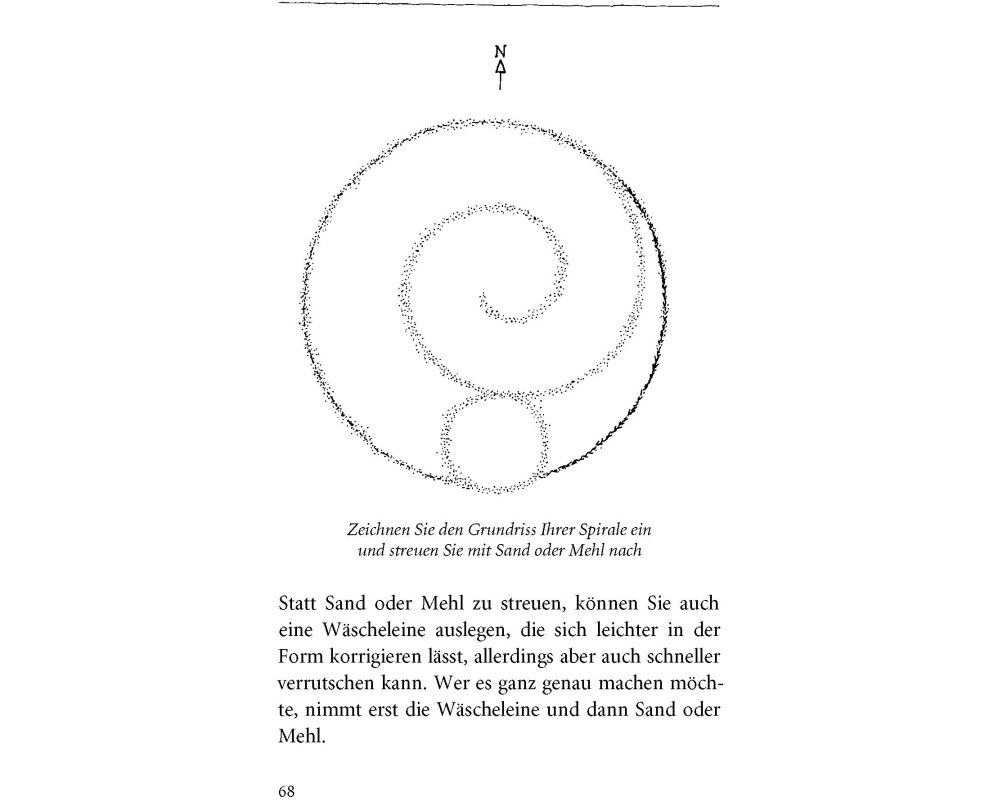 N

Zeichnen Sie den Grundriss Ihrer Spirale ein und streuen Sie mit Sand oder Mehl nach

Statt Sand oder Mehl zu streuen, können Sie auch eine Wäscheleine auslegen, die sich leichter in der Form korrigieren lässt, allerdings aber auch schneller verrutschen kann. Wer es ganz genau machen möchte, nimmt erst die Wäscheleine und dann Sand oder Mehl.

68